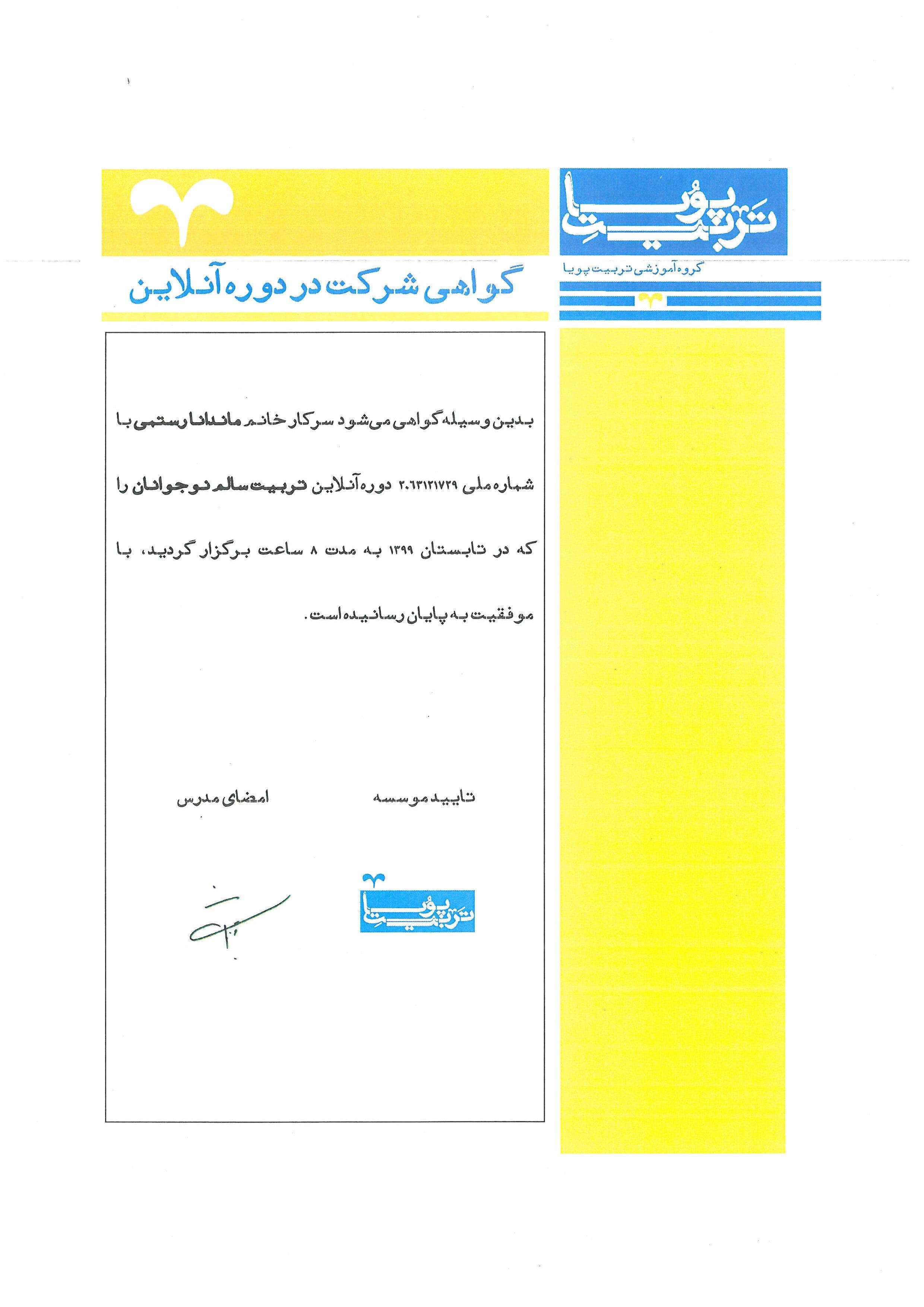 تربیت پویا

گروه آموزشی تربیت پویا

گواهی شرکت در دوره آنلاین

بدین وسیله گواهی می‌شود سرکار خانم ماندانا رستمی با شماره ملی ۲۰۶۳۱۲۱۷۲۹ دوره آنلاین تربیت سالم نوجوانان را که در تابستان ۱۳۹۹ به مدت ۸ ساعت برگزار گردید، با موفقیت به پایان رسانیده است.

تایید موسسه

امضای مدرس

تربیت پویا